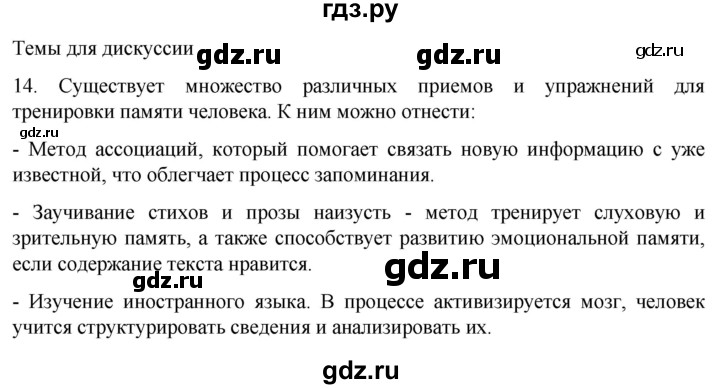 гдз.ру

Темы для дискуссии gdz.ru gdz.ru gdz.ru

14. Существует множество различных приемов и упражнений для тренировки памяти человека. К ним можно отнести:

gdz.ru

- Метод ассоциаций, который помогает связать новую информацию с уже известной, что облегчает процесс запоминания.

- Заучивание стихов и прозы наизусть - метод тренирует слуховую и зрительную память, а также способствует развитию эмоциональной памяти, если содержание текста нравится.

gdz.ru

gdz.ru

- Изучение иностранного языка. В процессе активизируется мозг, человек учится структурировать сведения и анализировать их.

gdz.ru